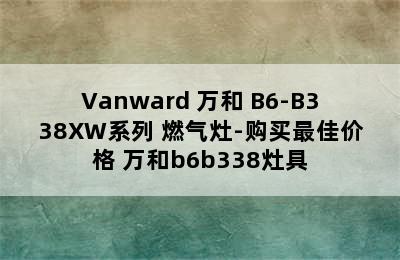 Vanward 万和 B6-B338XW系列 燃气灶-购买最佳价格 万和b6b338灶具